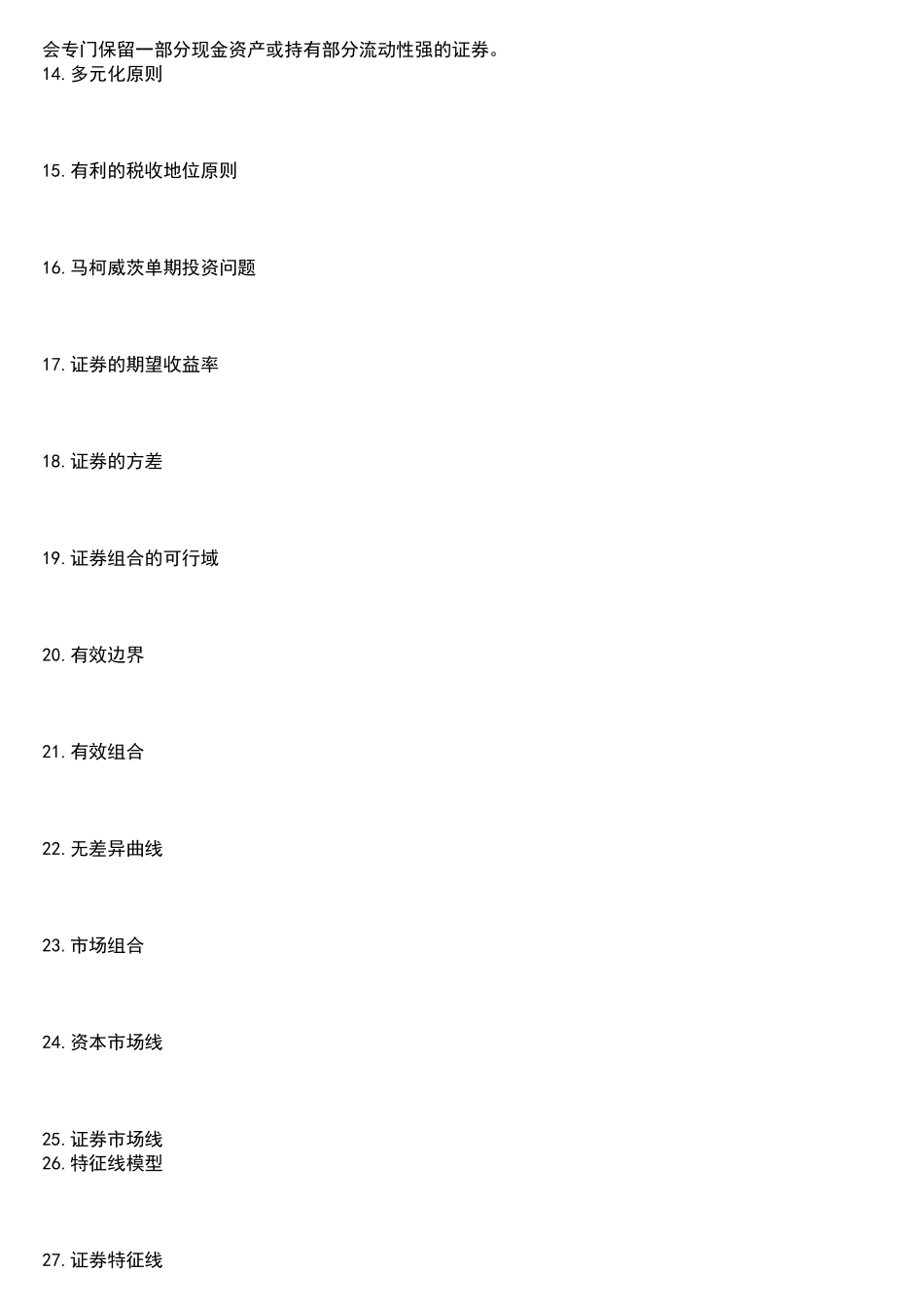 会专门保留一部分现金资产或持有部分流动性强的证券。
14.多元化原则

15.有利的税收地位原则

16.马柯威茨单期投资问题

17.证券的期望收益率

18.证券的方差

19.证券组合的可行域

20.有效边界

21.有效组合

22.无差异曲线

23.市场组合

24.资本市场线

25.证券市场线
26.特征线模型

27.证券特征线